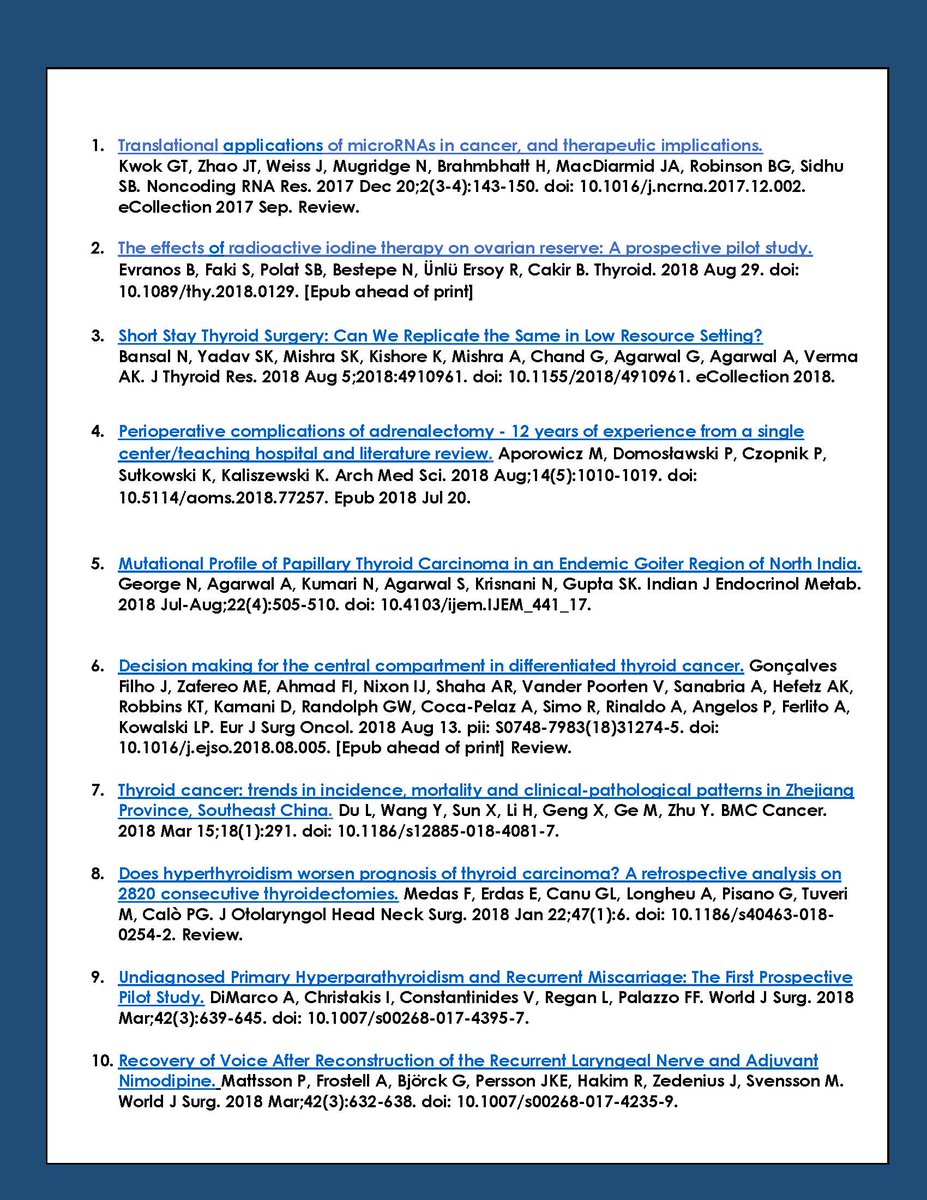 1. Translational applications of microRNAs in cancer, and therapeutic implications. Kwok GT, Zhao JT, Weiss J, Mugridge N, Brahmbhatt H, MacDiarmid JA, Robinson BG, Sidhu SB. Noncoding RNA Res. 2017 Dec 20;2(3-4):143-150. doi: 10.1016/j.ncrna.2017.12.002. eCollection 2017 Sep. Review.

2. The effects of radioactive iodine therapy on ovarian reserve: A prospective pilot study. Evranos B, Faki S, Polat SB, Bestepe N, Ünlü Ersoy R, Cakir B. Thyroid. 2018 Aug 29. doi: 10.1089/thy.2018.0129. [Epub ahead of print]

3. Short Stay Thyroid Surgery: Can We Replicate the Same in Low Resource Setting? Bansal N, Yadav SK, Mishra SK, Kishore K, Mishra A, Chand G, Agarwal G, Agarwal A, Verma AK. J Thyroid Res. 2018 Aug 5;2018:4910961. doi: 10.1155/2018/4910961. eCollection 2018.

4. Perioperative complications of adrenalectomy - 12 years of experience from a single center/teaching hospital and literature review. Aporowicz M, Domosławski P, Czopnik P, Sutkowski K, Kaliszewski K. Arch Med Sci. 2018 Aug;14(5):1010-1019. doi: 10.5114/aoms.2018.77257. Epub 2018 Jul 20.

5. Mutational Profile of Papillary Thyroid Carcinoma in an Endemic Goiter Region of North India. George N, Agarwal A, Kumari N, Agarwal S, Krisnani N, Gupta SK. Indian J Endocrinol Metab. 2018 Jul-Aug;22(4):505-510. doi: 10.4103/ijem.IJEM_441_17.

6. Decision making for the central compartment in differentiated thyroid cancer. Gonçalves Filho J, Zafereo ME, Ahmad FI, Nixon IJ, Shaha AR, Vander Poorten V, Sanabria A, Hefetz AK, Robbins KT, Kamani D, Randolph GW, Coca-Pelaz A, Simo R, Rinaldo A, Angelos P, Ferlito A, Kowalski LP. Eur J Surg Oncol. 2018 Aug 13. pii: S0748-7983(18)31274-5. doi: 10.1016/j.ejso.2018.08.005. [Epub ahead of print] Review.

7. Thyroid cancer: trends in incidence, mortality and clinical-pathological patterns in Zhejiang Province, Southeast China. Du L, Wang Y, Sun X, Li H, Geng X, Ge M, Zhu Y. BMC Cancer. 2018 Mar 15;18(1):291. doi: 10.1186/s12885-018-4081-7.

8. Does hyperthyroidism worsen prognosis of thyroid carcinoma? A retrospective analysis on 2820 consecutive thyroidectomies. Medas F, Erdas E, Canu GL, Longheu A, Pisano G, Tuveri M, Calò PG. J Otolaryngol Head Neck Surg. 2018 Jan 22;47(1):6. doi: 10.1186/s40463-018-0254-2. Review.

9. Undiagnosed Primary Hyperparathyroidism and Recurrent Miscarriage: The First Prospective Pilot Study. DiMarco A, Christakis I, Constantinides V, Regan L, Palazzo FF. World J Surg. 2018 Mar;42(3):639-645. doi: 10.1007/s00268-017-4395-7.

10. Recovery of Voice After Reconstruction of the Recurrent Laryngeal Nerve and Adjuvant Nimodipine. Mattsson P, Frostell A, Björck G, Persson JKE, Hakim R, Zedenius J, Svensson M. World J Surg. 2018 Mar;42(3):632-638. doi: 10.1007/s00268-017-4235-9.